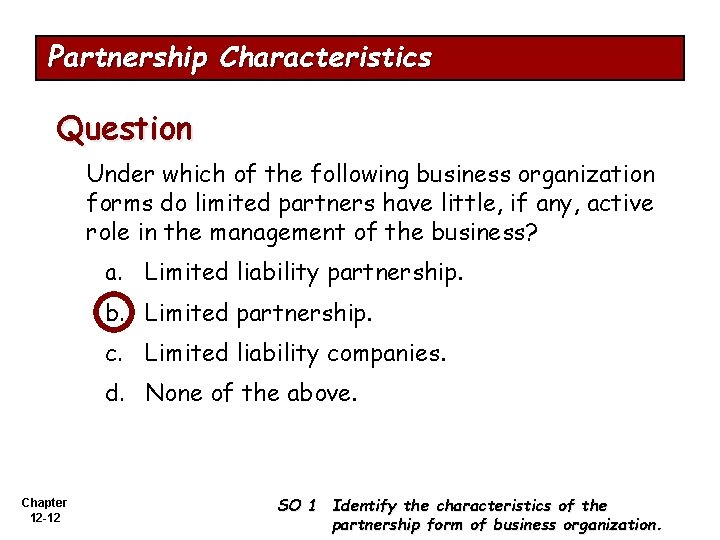 Partnership Characteristics

Question

Under which of the following business organization forms do limited partners have little, if any, active role in the management of the business?

a. Limited liability partnership.

b. Limited partnership.

c. Limited liability companies.

d. None of the above.

Chapter
12-12

SO 1 Identify the characteristics of the partnership form of business organization.